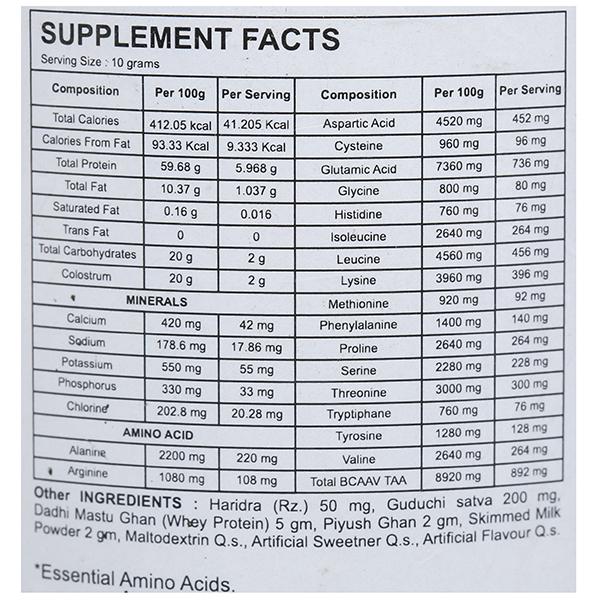 SUPPLEMENT FACTS
Serving Size : 10 grams

| Composition | Per 100g | Per Serving | Composition | Per 100g | Per Serving |
|---|---|---|---|---|---|
| Total Calories | 412.05 kcal | 41.205 Kcal | Aspartic Acid | 4520 mg | 452 mg |
| Calories From Fat | 93.33 Kcal | 9.333 Kcal | Cysteine | 960 mg | 96 mg |
| Total Protein | 59.68 g | 5.968 g | Glutamic Acid | 7360 mg | 736 mg |
| Total Fat | 10.37 g | 1.037 g | Glycine | 800 mg | 80 mg |
| Saturated Fat | 0.16 g | 0.016 | Histidine | 760 mg | 76 mg |
| Trans Fat | 0 | 0 | Isoleucine | 2640 mg | 264 mg |
| Total Carbohydrates | 20 g | 2 g | Leucine | 4560 mg | 456 mg |
| Colostrum | 20 g | 2 g | Lysine | 3960 mg | 396 mg |
| MINERALS | | | Methionine | 920 mg | 92 mg |
| Calcium | 420 mg | 42 mg | Phenylalanine | 1400 mg | 140 mg |
| Sodium | 178.6 mg | 17.86 mg | Proline | 2640 mg | 264 mg |
| Potassium | 550 mg | 55 mg | Serine | 2280 mg | 228 mg |
| Phosphorus | 330 mg | 33 mg | Threonine | 3000 mg | 300 mg |
| Chlorine | 202.8 mg | 20.28 mg | Tryptiphane | 760 mg | 76 mg |
| AMINO ACID | | | Tyrosine | 1280 mg | 128 mg |
| Alanine | 2200 mg | 220 mg | Valine | 2640 mg | 264 mg |
| Arginine | 1080 mg | 108 mg | Total BCAAV TAA | 8920 mg | 892 mg |

Other INGREDIENTS : Haridra (Rz.) 50 mg, Guduchi satva 200 mg, Dadhi Mastu Ghan (Whey Protein) 5 gm, Piyush Ghan 2 gm, Skimmed Milk Powder 2 gm, Maltodextrin Q.s., Artificial Sweetner Q.s., Artificial Flavour Q.s.

*Essential Amino Acids.